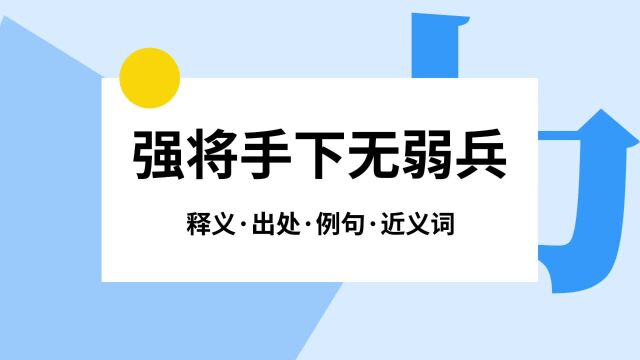 强将手下无弱兵

释义·出处·例句·近义词